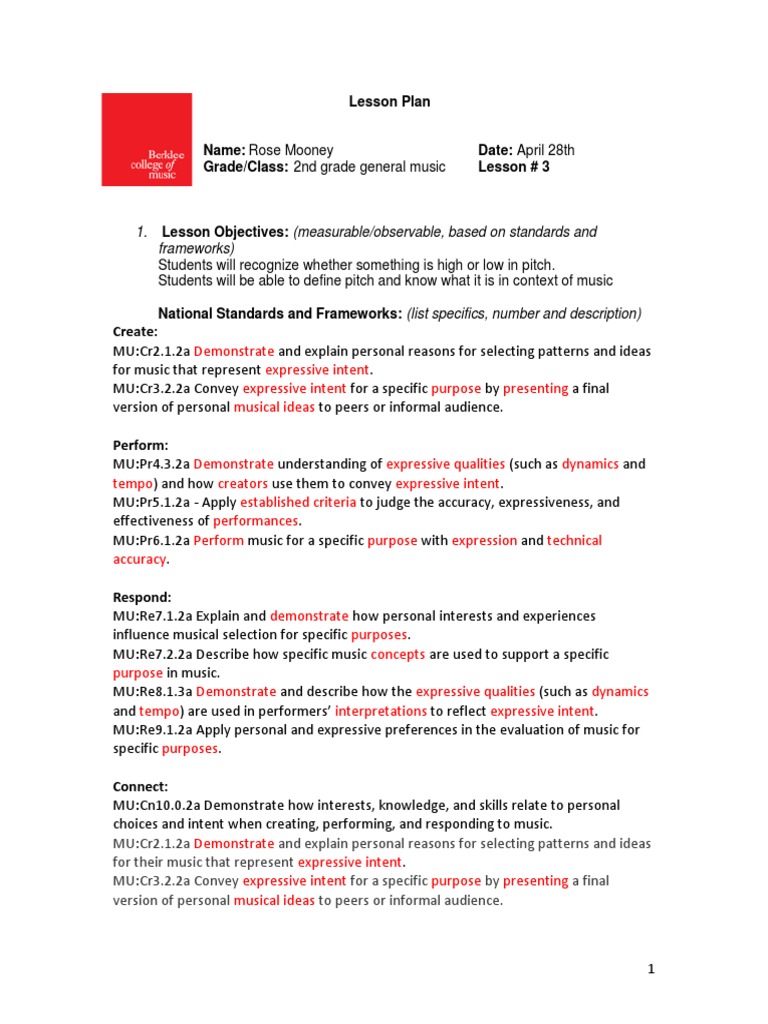 Berklee college of music

Lesson Plan

Name: Rose Mooney
Grade/Class: 2nd grade general music

Date: April 28th
Lesson # 3

1. Lesson Objectives: (measurable/observable, based on standards and frameworks)
Students will recognize whether something is high or low in pitch.
Students will be able to define pitch and know what it is in context of music

National Standards and Frameworks: (list specifics, number and description)

Create:
MU:Cr2.1.2a Demonstrate and explain personal reasons for selecting patterns and ideas for music that represent expressive intent.
MU:Cr3.2.2a Convey expressive intent for a specific purpose by presenting a final version of personal musical ideas to peers or informal audience.

Perform:
MU:Pr4.3.2a Demonstrate understanding of expressive qualities (such as dynamics and tempo) and how creators use them to convey expressive intent.
MU:Pr5.1.2a - Apply established criteria to judge the accuracy, expressiveness, and effectiveness of performances.
MU:Pr6.1.2a Perform music for a specific purpose with expression and technical accuracy.

Respond:
MU:Re7.1.2a Explain and demonstrate how personal interests and experiences influence musical selection for specific purposes.
MU:Re7.2.2a Describe how specific music concepts are used to support a specific purpose in music.
MU:Re8.1.3a Demonstrate and describe how the expressive qualities (such as dynamics and tempo) are used in performers' interpretations to reflect expressive intent.
MU:Re9.1.2a Apply personal and expressive preferences in the evaluation of music for specific purposes.

Connect:
MU:Cn10.0.2a Demonstrate how interests, knowledge, and skills relate to personal choices and intent when creating, performing, and responding to music.
MU:Cr2.1.2a Demonstrate and explain personal reasons for selecting patterns and ideas for their music that represent expressive intent.
MU:Cr3.2.2a Convey expressive intent for a specific purpose by presenting a final version of personal musical ideas to peers or informal audience.

1